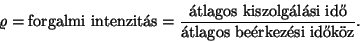 $\varrho = \text{forgalmi intenzitás} = \frac{\text{átlagos kiszolgálási idő}}{\text{átlagos beérkezési időköz}}.$